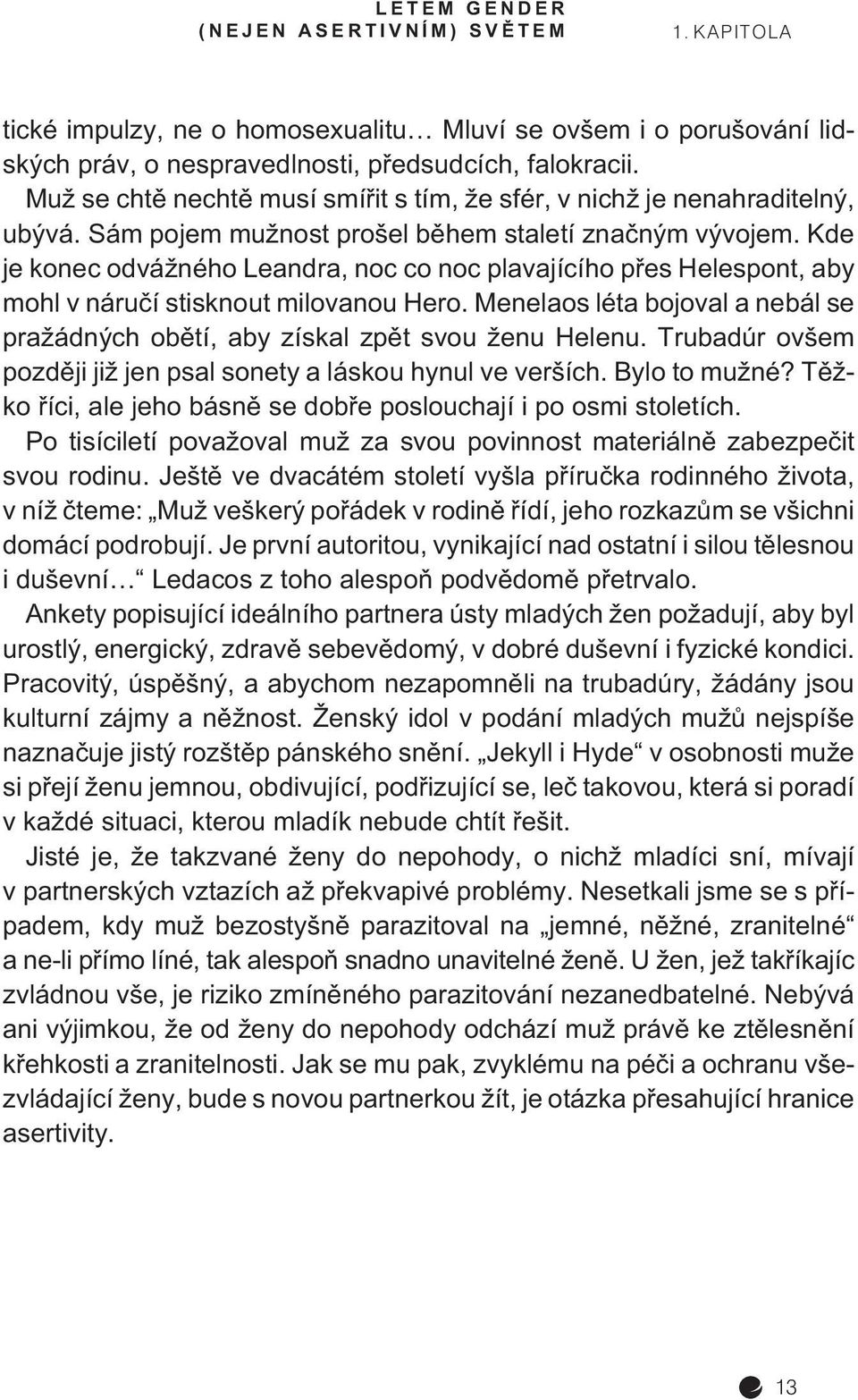 LETEM GENDER
(NEJEN ASERTIVNÍM) SVĚTEM
1. KAPITOLA

tické impulzy, ne o homosexualitu… Mluví se ovšem i o porušování lidských práv, o nespravedlnosti, předsudcích, falokracii.

Muž se chtě nechtě musí smířit s tím, že sfér, v nichž je nenahraditelný, ubývá. Sám pojem mužnost prošel během staletí značným vývojem. Kde je konec odvážného Leandra, noc co noc plavajícího přes Helespont, aby mohl v náručí stisknout milovanou Hero. Menelaos léta bojoval a nebál se pražádných obětí, aby získal zpět svou ženu Helenu. Trubadúr ovšem později již jen psal sonety a láskou hynul ve verších. Bylo to mužné? Těžko říci, ale jeho básně se dobře poslouchají i po osmi stoletích.

Po tisíciletí považoval muž za svou povinnost materiálně zabezpečit svou rodinu. Ještě ve dvacátém století vyšla příručka rodinného života, v níž čteme: „Muž veškerý pořádek v rodině řídí, jeho rozkazům se všichni domácí podrobují. Je první autoritou, vynikající nad ostatní i silou tělesnou i duševní…“ Ledacos z toho alespoň podvědomě přetrvalo.

Ankety popisující ideálního partnera ústy mladých žen požadují, aby byl urostlý, energický, zdravě sebevědomý, v dobré duševní i fyzické kondici. Pracovitý, úspěšný, a abychom nezapomněli na trubadúry, žádány jsou kulturní zájmy a něžnost. Ženský idol v podání mladých mužů nejspíše naznačuje jistý rozštěp pánského snění. „Jekyll i Hyde“ v osobnosti muže si přejí ženu jemnou, obdivující, podřizující se, leč takovou, která si poradí v každé situaci, kterou mladík nebude chtít řešit.

Jisté je, že takzvané ženy do nepohody, o nichž mladíci sní, mívají v partnerských vztazích až překvapivé problémy. Nesetkali jsme se s případem, kdy muž bezostyšně parazitoval na „jemné, něžné, zranitelné“ a ne-li přímo líné, tak alespoň snadno unavitelné ženě. U žen, jež takříkajíc zvládnou vše, je riziko zmíněného parazitování nezanedbatelné. Nebývá ani výjimkou, že od ženy do nepohody odchází muž právě ke ztělesnění křehkosti a zranitelnosti. Jak se mu pak, zvyklému na péči a ochranu vševzládající ženy, bude s novou partnerkou žít, je otázka přesahující hranice asertivity.

13